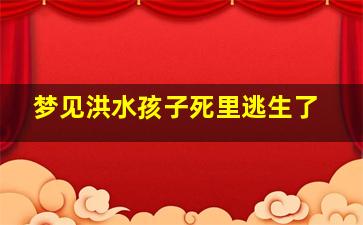 梦见洪水孩子死里逃生了